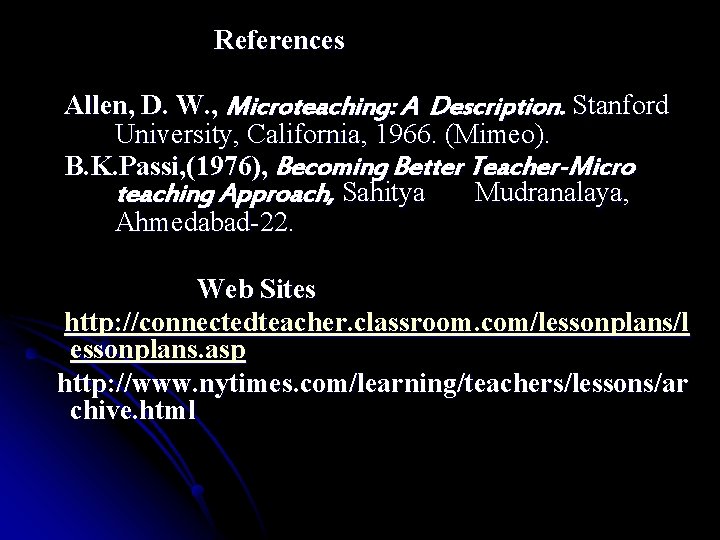 References

Allen, D. W., Microteaching: A Description. Stanford University, California, 1966. (Mimeo).

B.K.Passi,(1976), Becoming Better Teacher-Micro teaching Approach, Sahitya Mudranalaya, Ahmedabad-22.

Web Sites

http://connectedteacher.classroom.com/lessonplans/lessonplans.asp

http://www.nytimes.com/learning/teachers/lessons/archive.html